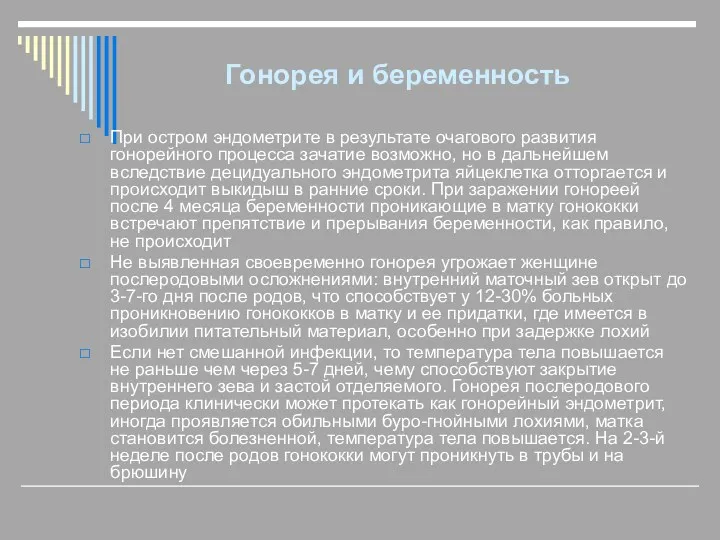 Гонорея и беременность

□ При остром эндометрите в результате очагового развития гонорейного процесса зачатие возможно, но в дальнейшем вследствие децидуального эндометрита яйцеклетка отторгается и происходит выкидыш в ранние сроки. При заражении гонореей после 4 месяца беременности проникающие в матку гонококки встречают препятствие и прерывания беременности, как правило, не происходит

□ Не выявленная своевременно гонорея угрожает женщине послеродовыми осложнениями: внутренний маточный зев открыт до 3-7-го дня после родов, что способствует у 12-30% больных проникновению гонококков в матку и ее придатки, где имеется в изобилии питательный материал, особенно при задержке лохий

□ Если нет смешанной инфекции, то температура тела повышается не раньше чем через 5-7 дней, чему способствуют закрытие внутреннего зева и застой отделяемого. Гонорея послеродового периода клинически может протекать как гонорейный эндометрит, иногда проявляется обильными буро-гнойными лохиями, матка становится болезненной, температура тела повышается. На 2-3-й неделе после родов гонококки могут проникнуть в трубы и на брюшину